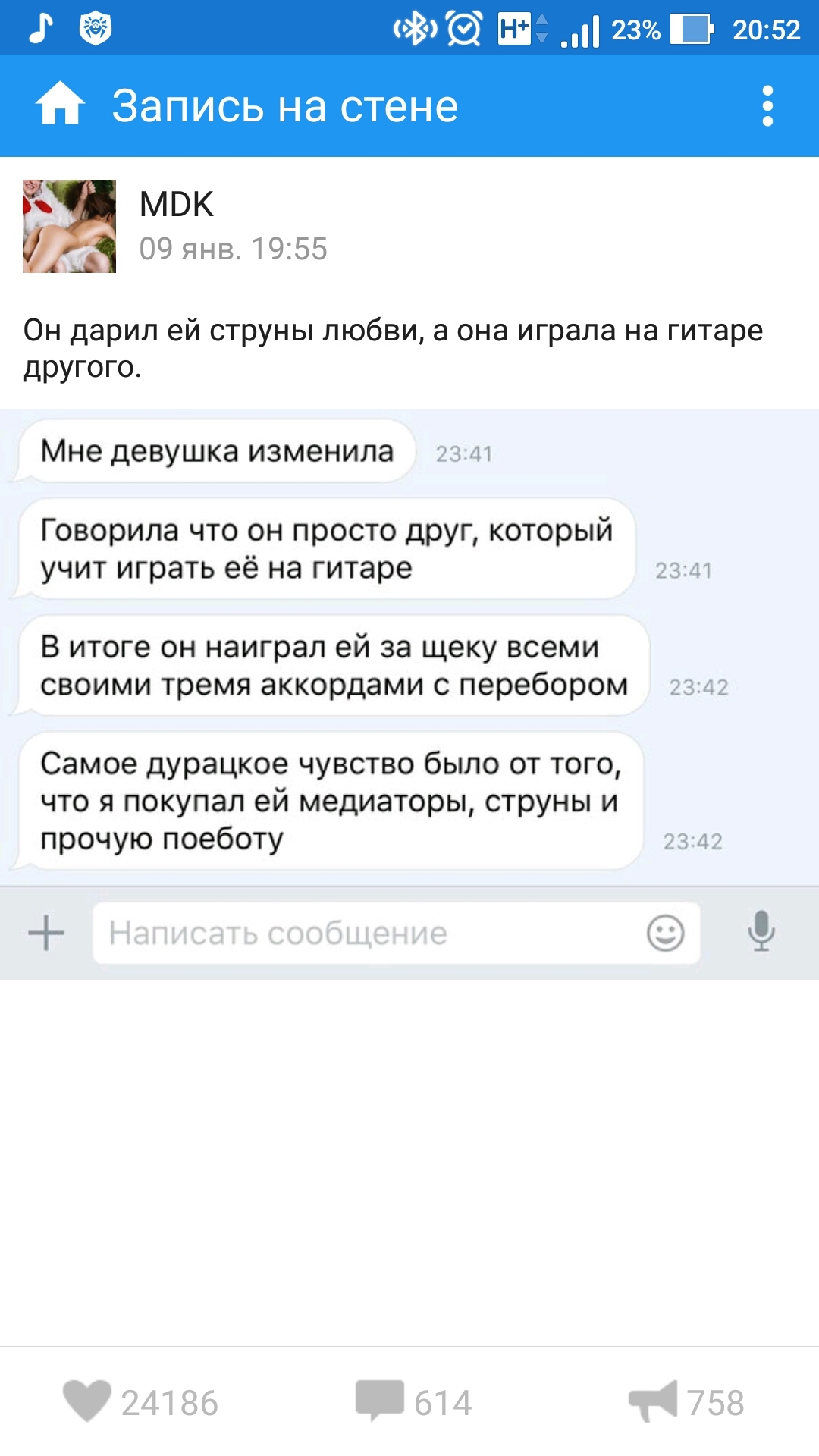 H+ 23% 20:52

Запись на стене

MDK
09 янв. 19:55

Он дарил ей струны любви, а она играла на гитаре другого.

Мне девушка изменила 23:41

Говорила что он просто друг, который учит играть её на гитаре 23:41

В итоге он наиграл ей за щеку всеми своими тремя аккордами с перебором 23:42

Самое дурацкое чувство было от того, что я покупал ей медиаторы, струны и прочую поеботу 23:42

Написать сообщение

24186 614 758